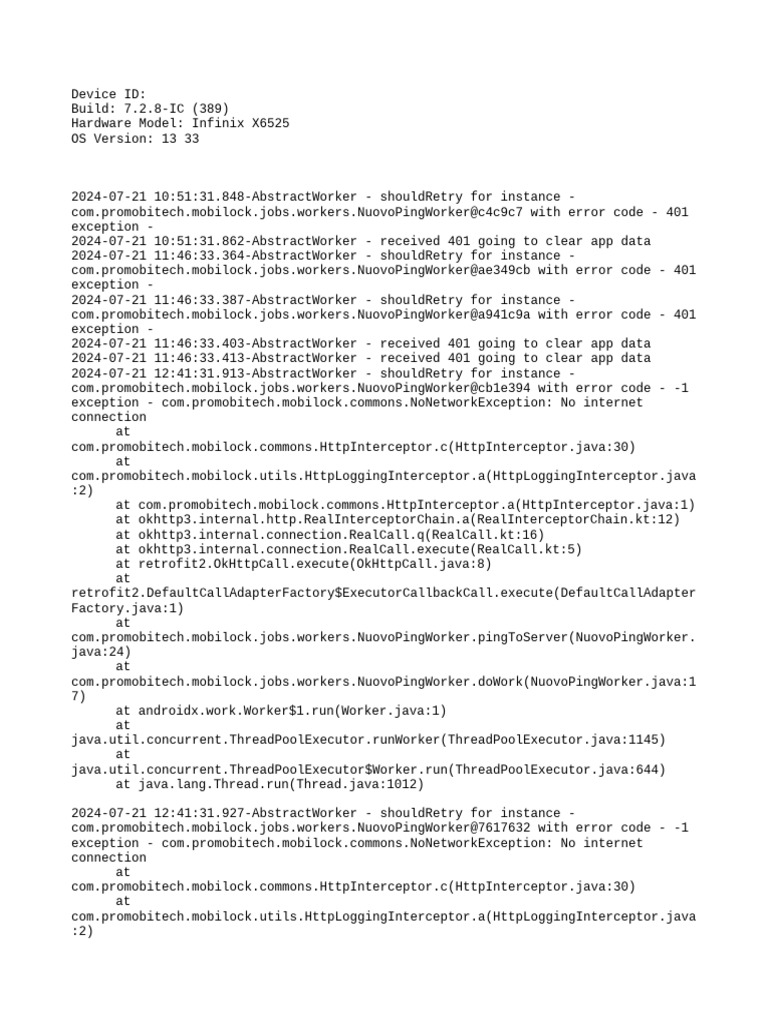 Device ID:
Build: 7.2.8-IC (389)
Hardware Model: Infinix X6525
OS Version: 13 33

2024-07-21 10:51:31.848-AbstractWorker - shouldRetry for instance - com.promobitech.mobilock.jobs.workers.NuovoPingWorker@c4c9c7 with error code - 401 exception -
2024-07-21 10:51:31.862-AbstractWorker - received 401 going to clear app data
2024-07-21 11:46:33.364-AbstractWorker - shouldRetry for instance - com.promobitech.mobilock.jobs.workers.NuovoPingWorker@ae349cb with error code - 401 exception -
2024-07-21 11:46:33.387-AbstractWorker - shouldRetry for instance - com.promobitech.mobilock.jobs.workers.NuovoPingWorker@a941c9a with error code - 401 exception -
2024-07-21 11:46:33.403-AbstractWorker - received 401 going to clear app data
2024-07-21 11:46:33.413-AbstractWorker - received 401 going to clear app data
2024-07-21 12:41:31.913-AbstractWorker - shouldRetry for instance - com.promobitech.mobilock.jobs.workers.NuovoPingWorker@cb1e394 with error code - -1 exception - com.promobitech.mobilock.commons.NoNetworkException: No internet connection
at com.promobitech.mobilock.commons.HttpInterceptor.c(HttpInterceptor.java:30)
at com.promobitech.mobilock.utils.HttpLoggingInterceptor.a(HttpLoggingInterceptor.java:2)
at com.promobitech.mobilock.commons.HttpInterceptor.a(HttpInterceptor.java:1)
at okhttp3.internal.http.RealInterceptorChain.a(RealInterceptorChain.kt:12)
at okhttp3.internal.connection.RealCall.q(RealCall.kt:16)
at okhttp3.internal.connection.RealCall.execute(RealCall.kt:5)
at retrofit2.OkHttpCall.execute(OkHttpCall.java:8)
at retrofit2.DefaultCallAdapterFactory$ExecutorCallbackCall.execute(DefaultCallAdapterFactory.java:1)
at com.promobitech.mobilock.jobs.workers.NuovoPingWorker.pingToServer(NuovoPingWorker.java:24)
at com.promobitech.mobilock.jobs.workers.NuovoPingWorker.doWork(NuovoPingWorker.java:17)
at androidx.work.Worker$1.run(Worker.java:1)
at java.util.concurrent.ThreadPoolExecutor.runWorker(ThreadPoolExecutor.java:1145)
at java.util.concurrent.ThreadPoolExecutor$Worker.run(ThreadPoolExecutor.java:644)
at java.lang.Thread.run(Thread.java:1012)

2024-07-21 12:41:31.927-AbstractWorker - shouldRetry for instance - com.promobitech.mobilock.jobs.workers.NuovoPingWorker@7617632 with error code - -1 exception - com.promobitech.mobilock.commons.NoNetworkException: No internet connection
at com.promobitech.mobilock.commons.HttpInterceptor.c(HttpInterceptor.java:30)
at com.promobitech.mobilock.utils.HttpLoggingInterceptor.a(HttpLoggingInterceptor.java:2)